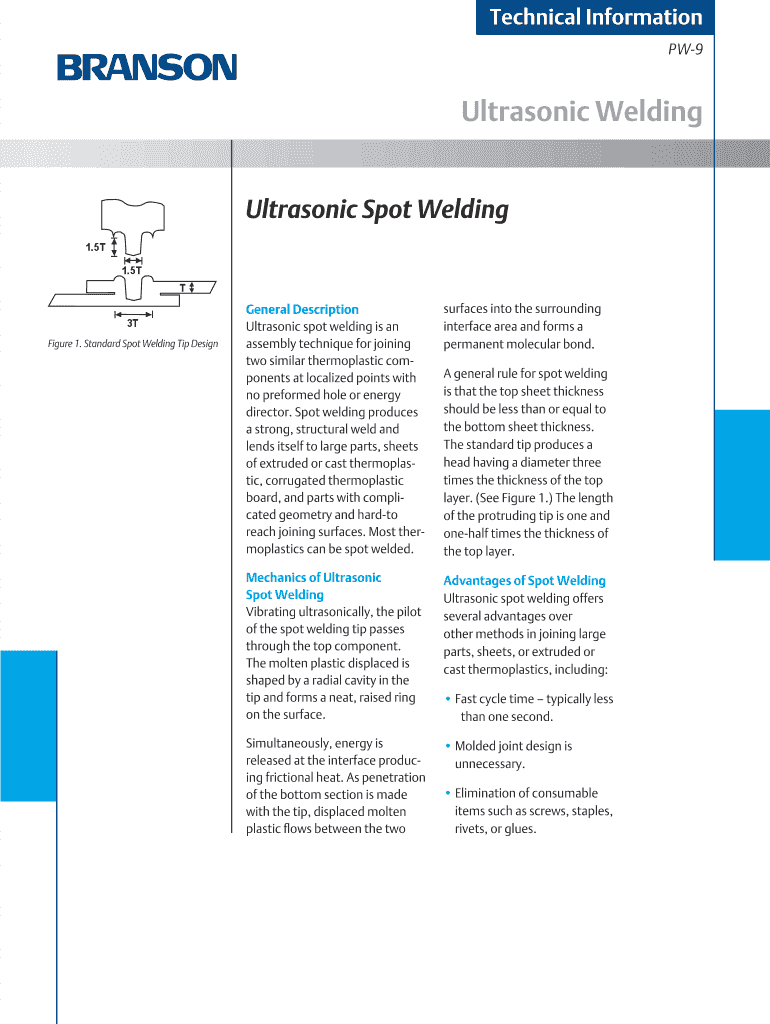 Technical Information

PW-9

BRANSON

Ultrasonic Welding

1.5T

1.5T

T

3T

Figure 1. Standard Spot Welding Tip Design

Ultrasonic Spot Welding

General Description
Ultrasonic spot welding is an assembly technique for joining two similar thermoplastic components at localized points with no preformed hole or energy director. Spot welding produces a strong, structural weld and lends itself to large parts, sheets of extruded or cast thermoplastic, corrugated thermoplastic board, and parts with complicated geometry and hard-to reach joining surfaces. Most thermoplastics can be spot welded.

Mechanics of Ultrasonic Spot Welding
Vibrating ultrasonically, the pilot of the spot welding tip passes through the top component. The molten plastic displaced is shaped by a radial cavity in the tip and forms a neat, raised ring on the surface.

Simultaneously, energy is released at the interface producing frictional heat. As penetration of the bottom section is made with the tip, displaced molten plastic flows between the two surfaces into the surrounding interface area and forms a permanent molecular bond.

A general rule for spot welding is that the top sheet thickness should be less than or equal to the bottom sheet thickness. The standard tip produces a head having a diameter three times the thickness of the top layer. (See Figure 1.) The length of the protruding tip is one and one-half times the thickness of the top layer.

Advantages of Spot Welding
Ultrasonic spot welding offers several advantages over other methods in joining large parts, sheets, or extruded or cast thermoplastics, including:

• Fast cycle time – typically less than one second.

• Molded joint design is unnecessary.

• Elimination of consumable items such as screws, staples, rivets, or glues.